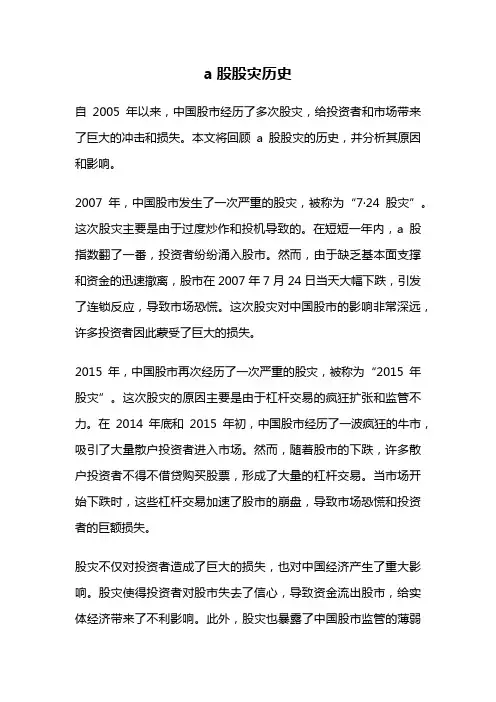 a 股股灾历史

自 2005 年以来，中国股市经历了多次股灾，给投资者和市场带来了巨大的冲击和损失。本文将回顾 a 股股灾的历史，并分析其原因和影响。

2007 年，中国股市发生了一次严重的股灾，被称为“7·24 股灾”。这次股灾主要是由于过度炒作和投机导致的。在短短一年内，a 股指数翻了一番，投资者纷纷涌入股市。然而，由于缺乏基本面支撑和资金的迅速撤离，股市在 2007 年 7 月 24 日当天大幅下跌，引发了连锁反应，导致市场恐慌。这次股灾对中国股市的影响非常深远，许多投资者因此蒙受了巨大的损失。

2015 年，中国股市再次经历了一次严重的股灾，被称为“2015 年股灾”。这次股灾的原因主要是由于杠杆交易的疯狂扩张和监管不力。在 2014 年底和 2015 年初，中国股市经历了一波疯狂的牛市，吸引了大量散户投资者进入市场。然而，随着股市的下跌，许多散户投资者不得不借贷购买股票，形成了大量的杠杆交易。当市场开始下跌时，这些杠杆交易加速了股市的崩盘，导致市场恐慌和投资者的巨额损失。

股灾不仅对投资者造成了巨大的损失，也对中国经济产生了重大影响。股灾使得投资者对股市失去了信心，导致资金流出股市，给实体经济带来了不利影响。此外，股灾也暴露了中国股市监管的薄弱